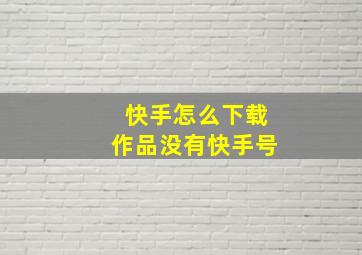 快手怎么下载
作品没有快手号